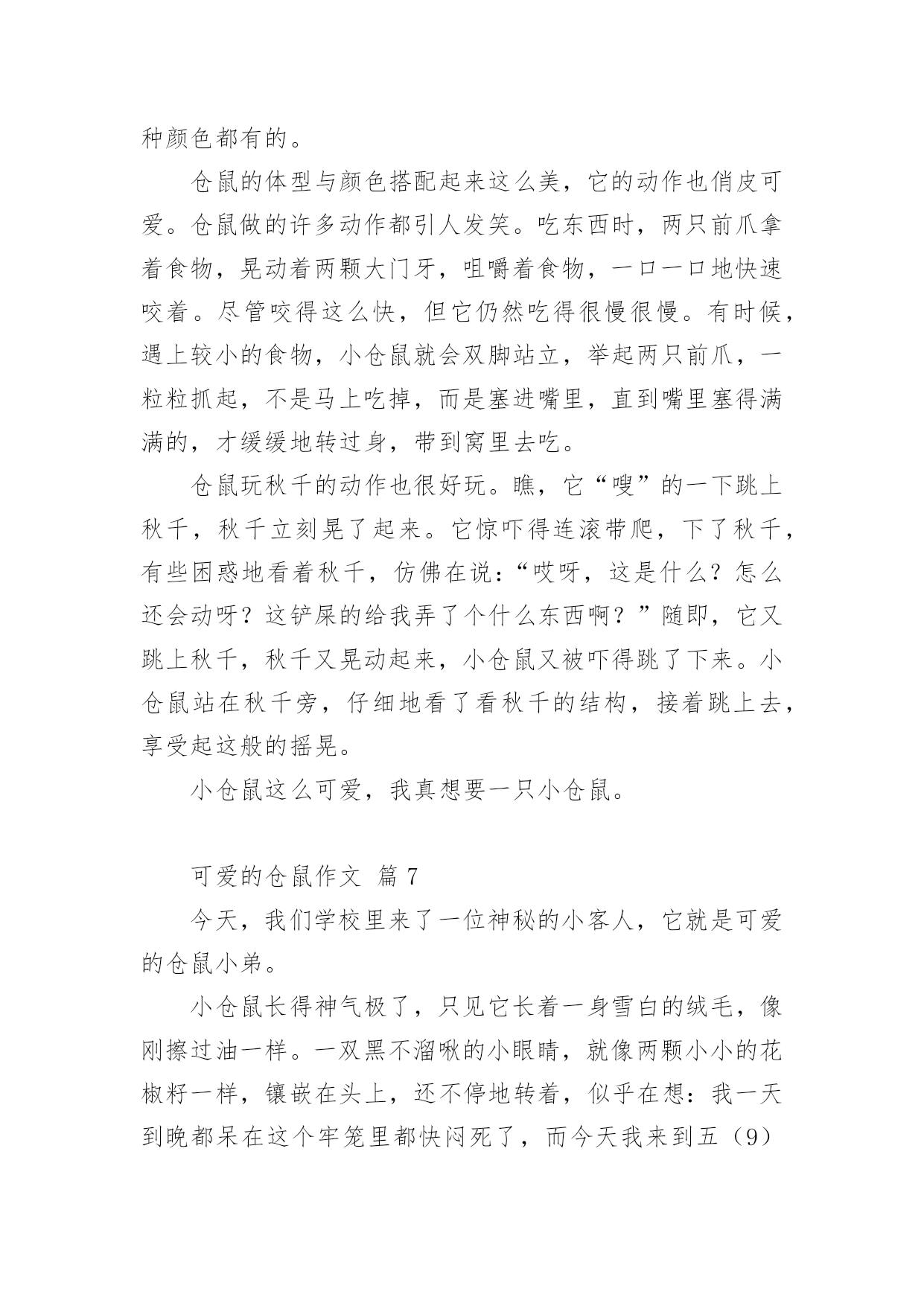 种颜色都有的。

仓鼠的体型与颜色搭配起来这么美，它的动作也俏皮可爱。仓鼠做的许多动作都引人发笑。吃东西时，两只前爪拿着食物，晃动着两颗大门牙，咀嚼着食物，一口一口地快速咬着。尽管咬得这么快，但它仍然吃得很慢很慢。有时候，遇上较小的食物，小仓鼠就会双脚站立，举起两只前爪，一粒粒抓起，不是马上吃掉，而是塞进嘴里，直到嘴里塞得满满的，才缓缓地转过身，带到窝里去吃。

仓鼠玩秋千的动作也很好玩。瞧，它“嗖”的一下跳上秋千，秋千立刻晃了起来。它惊吓得连滚带爬，下了秋千，有些困惑地看着秋千，仿佛在说：“哎呀，这是什么？怎么还会动呀？这铲屎的给我弄了个什么东西啊？”随即，它又跳上秋千，秋千又晃动起来，小仓鼠又被吓得跳了下来。小仓鼠站在秋千旁，仔细地看了看秋千的结构，接着跳上去，享受起这般的摇晃。

小仓鼠这么可爱，我真想要一只小仓鼠。

可爱的仓鼠作文 篇7

今天，我们学校里来了一位神秘的小客人，它就是可爱的仓鼠小弟。

小仓鼠长得神气极了，只见它长着一身雪白的绒毛，像刚擦过油一样。一双黑不溜啾的小眼睛，就像两颗小小的花椒籽一样，镶嵌在头上，还不停地转着，似乎在想：我一天到晚都呆在这个牢笼里都快闷死了，而今天我来到五（9）